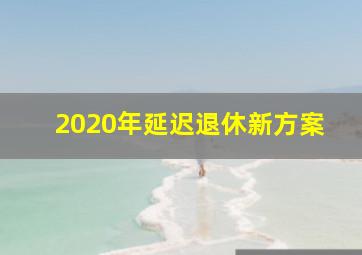 2020年延迟退休新方案